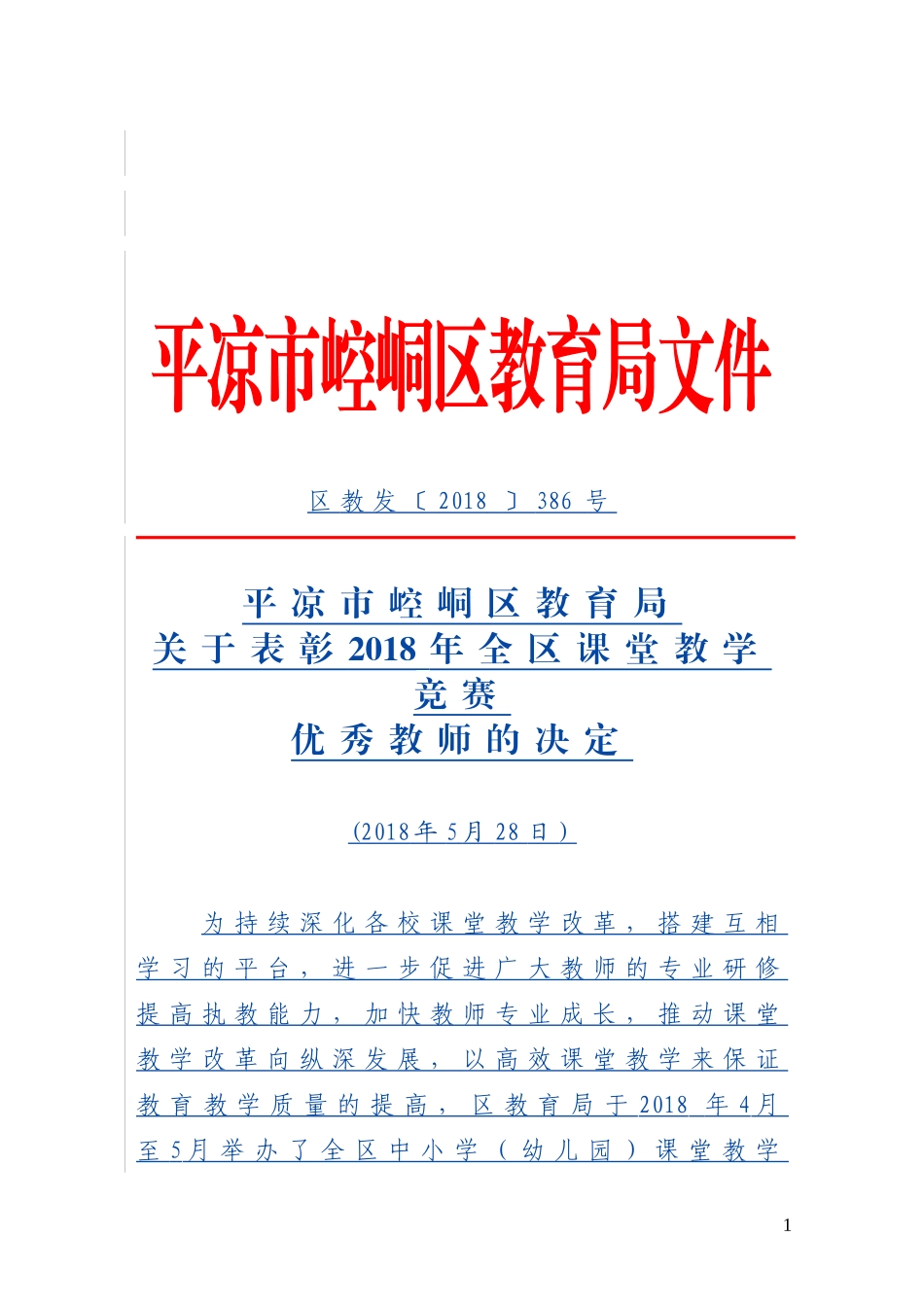 平凉市崆峒区教育局文件

区教发〔2018〕386号

平凉市崆峒区教育局
关于表彰2018年全区课堂教学竞赛
优秀教师的决定

(2018年5月28日)

为持续深化各校课堂教学改革，搭建互相学习的平台，进一步促进广大教师的专业研修提高执教能力，加快教师专业成长，推动课堂教学改革向纵深发展，以高效课堂教学来保证教育教学质量的提高，区教育局于2018年4月至5月举办了全区中小学（幼儿园）课堂教学

1